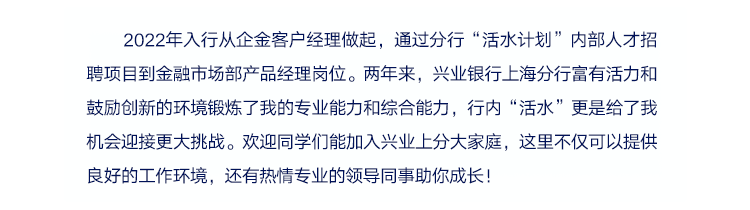 2022年入行从企金客户经理做起，通过分行“活水计划”内部人才招聘项目到金融市场部产品经理岗位。两年来，兴业银行上海分行富有活力和鼓励创新的环境锻炼了我的专业能力和综合能力，行内“活水”更是给了我机会迎接更大挑战。欢迎同学们能加入兴业上分大家庭，这里不仅可以提供良好的工作环境，还有热情专业的领导同事助你成长！